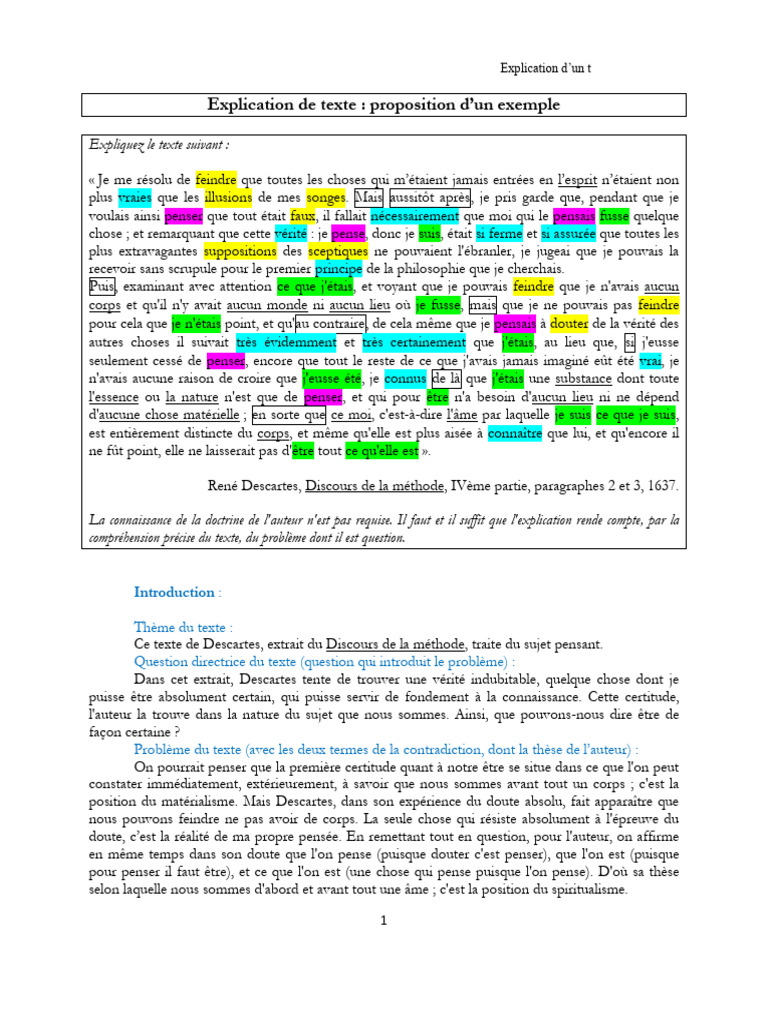 Explication d'un t

Explication de texte : proposition d'un exemple

Expliquez le texte suivant :

« Je me résolu de feindre que toutes les choses qui m'étaient jamais entrées en l'esprit n'étaient non plus vraies que les illusions de mes songes. Mais aussitôt après, je pris garde que, pendant que je voulais ainsi penser que tout était faux, il fallait nécessairement que moi qui le pensais fusse quelque chose ; et remarquant que cette vérité : je pense, donc je suis, était si ferme et si assurée que toutes les plus extravagantes suppositions des sceptiques ne pouvaient l'ébranler, je jugeai que je pouvais la recevoir sans scrupule pour le premier principe de la philosophie que je cherchais.
Puis, examinant avec attention ce que j'étais, et voyant que je pouvais feindre que je n'avais aucun corps et qu'il n'y avait aucun monde ni aucun lieu où je fusse, mais que je ne pouvais pas feindre pour cela que je n'étais point, et qu'au contraire, de cela même que je pensais à douter de la vérité des autres choses il suivait très évidemment et très certainement que j'étais, au lieu que, si j'eusse seulement cessé de penser, encore que tout le reste de ce que j'avais jamais imaginé eût été vrai, je n'avais aucune raison de croire que j'eusse été, je connus de là que j'étais une substance dont toute l'essence ou la nature n'est que de penser, et qui pour être n'a besoin d'aucun lieu ni ne dépend d'aucune chose matérielle ; en sorte que ce moi, c'est-à-dire l'âme par laquelle je suis ce que je suis, est entièrement distincte du corps, et même qu'elle est plus aisée à connaître que lui, et qu'encore il ne fût point, elle ne laisserait pas d'être tout ce qu'elle est ».

René Descartes, Discours de la méthode, IVème partie, paragraphes 2 et 3, 1637.

La connaissance de la doctrine de l'auteur n'est pas requise. Il faut et il suffit que l'explication rende compte, par la compréhension précise du texte, du problème dont il est question.

Introduction :

Thème du texte :
Ce texte de Descartes, extrait du Discours de la méthode, traite du sujet pensant.
Question directrice du texte (question qui introduit le problème) :
Dans cet extrait, Descartes tente de trouver une vérité indubitable, quelque chose dont je puisse être absolument certain, qui puisse servir de fondement à la connaissance. Cette certitude, l'auteur la trouve dans la nature du sujet que nous sommes. Ainsi, que pouvons-nous dire être de façon certaine ?
Problème du texte (avec les deux termes de la contradiction, dont la thèse de l'auteur) :
On pourrait penser que la première certitude quant à notre être se situe dans ce que l'on peut constater immédiatement, extérieurement, à savoir que nous sommes avant tout un corps ; c'est la position du matérialisme. Mais Descartes, dans son expérience du doute absolu, fait apparaître que nous pouvons feindre ne pas avoir de corps. La seule chose qui résiste absolument à l'épreuve du doute, c'est la réalité de ma propre pensée. En remettant tout en question, pour l'auteur, on affirme en même temps dans son doute que l'on pense (puisque douter c'est penser), que l'on est (puisque pour penser il faut être), et ce que l'on est (une chose qui pense puisque l'on pense). D'où sa thèse selon laquelle nous sommes d'abord et avant tout une âme ; c'est la position du spiritualisme.

1